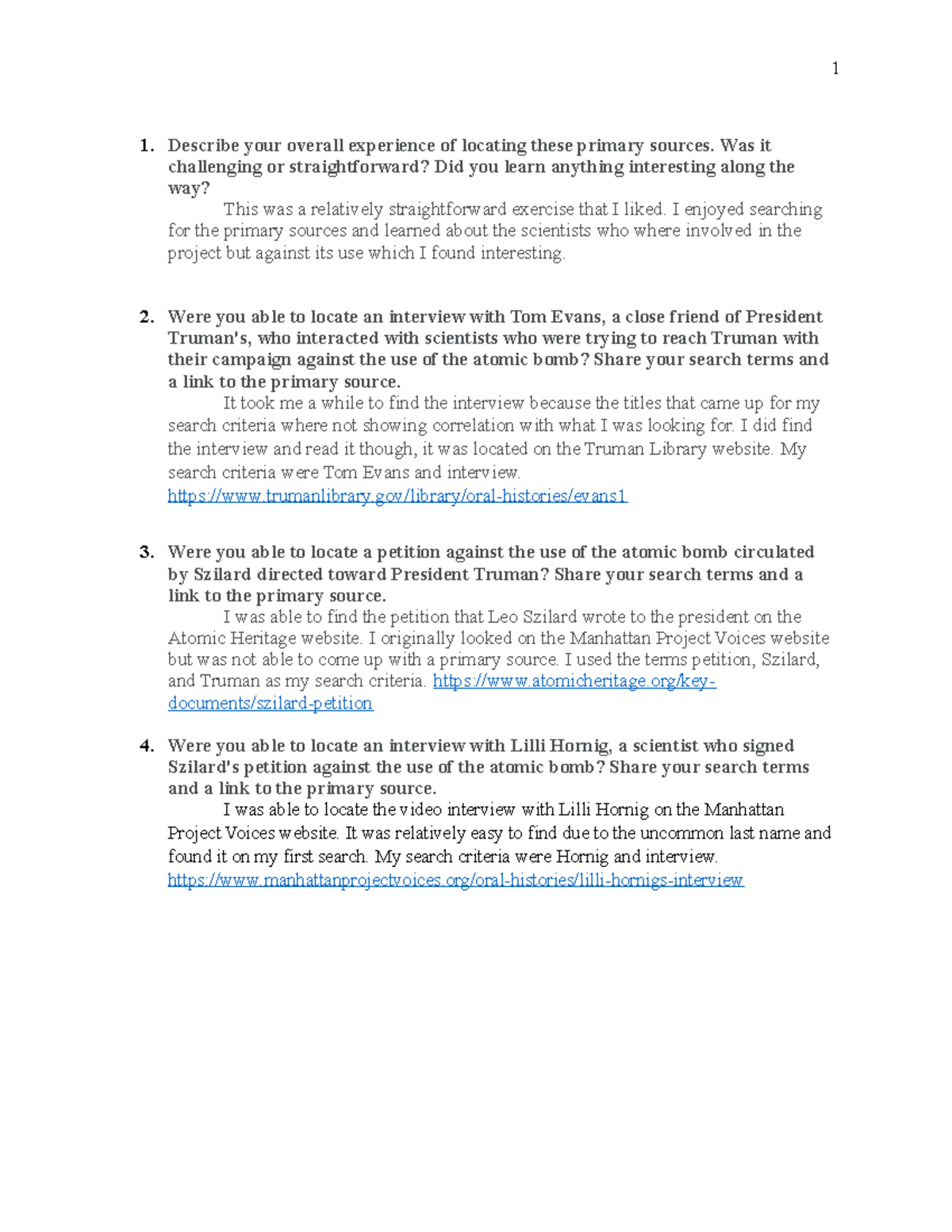 1

1. Describe your overall experience of locating these primary sources. Was it challenging or straightforward? Did you learn anything interesting along the way?

This was a relatively straightforward exercise that I liked. I enjoyed searching for the primary sources and learned about the scientists who where involved in the project but against its use which I found interesting.

2. Were you able to locate an interview with Tom Evans, a close friend of President Truman's, who interacted with scientists who were trying to reach Truman with their campaign against the use of the atomic bomb? Share your search terms and a link to the primary source.

It took me a while to find the interview because the titles that came up for my search criteria where not showing correlation with what I was looking for. I did find the interview and read it though, it was located on the Truman Library website. My search criteria were Tom Evans and interview. https://www.trumanlibrary.gov/library/oral-histories/evans1

3. Were you able to locate a petition against the use of the atomic bomb circulated by Szilard directed toward President Truman? Share your search terms and a link to the primary source.

I was able to find the petition that Leo Szilard wrote to the president on the Atomic Heritage website. I originally looked on the Manhattan Project Voices website but was not able to come up with a primary source. I used the terms petition, Szilard, and Truman as my search criteria. https://www.atomicheritage.org/key-documents/szilard-petition

4. Were you able to locate an interview with Lilli Hornig, a scientist who signed Szilard's petition against the use of the atomic bomb? Share your search terms and a link to the primary source.

I was able to locate the video interview with Lilli Hornig on the Manhattan Project Voices website. It was relatively easy to find due to the uncommon last name and found it on my first search. My search criteria were Hornig and interview. https://www.manhattanprojectvoices.org/oral-histories/lilli-hornigs-interview